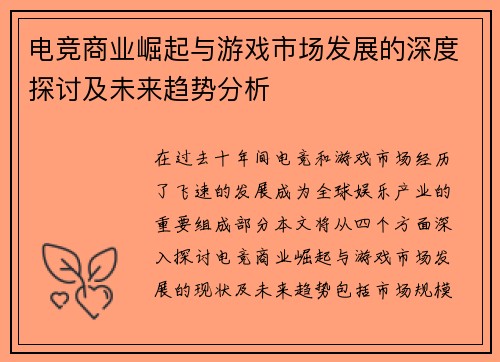 电竞商业崛起与游戏市场发展的深度探讨及未来趋势分析

在过去十年间电竞和游戏市场经历了飞速的发展成为全球娱乐产业的重要组成部分本文将从四个方面深入探讨电竞商业崛起与游戏市场发展的现状及未来趋势包括市场规模